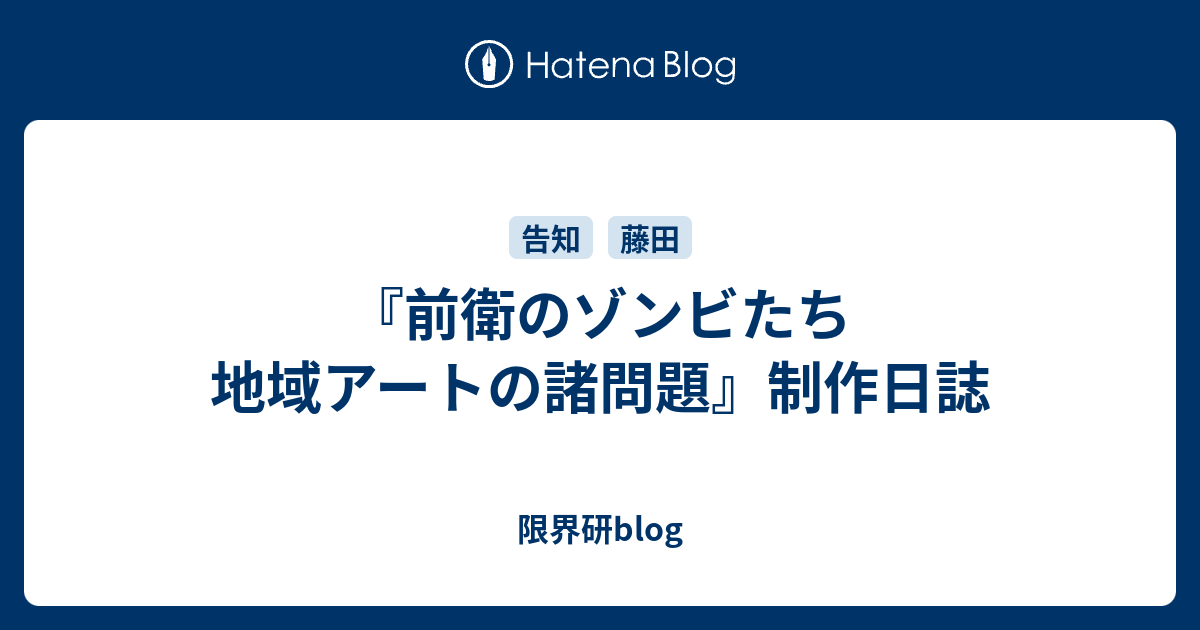 Hatena Blog

告知 藤田

『前衛のゾンビたち 地域アートの諸問題』制作日誌

限界研blog